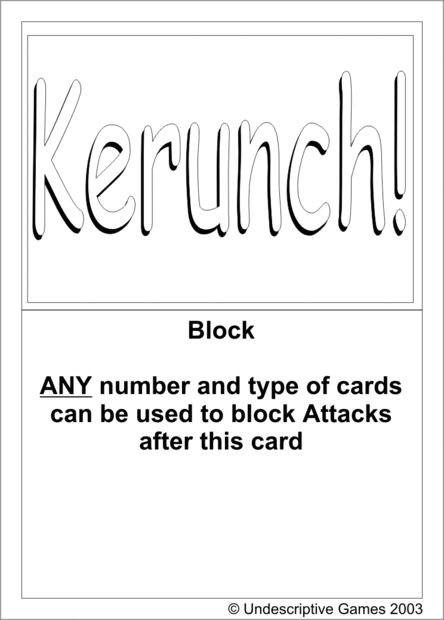 Kerunch!

Block

ANY number and type of cards can be used to block Attacks after this card

© Undescriptive Games 2003